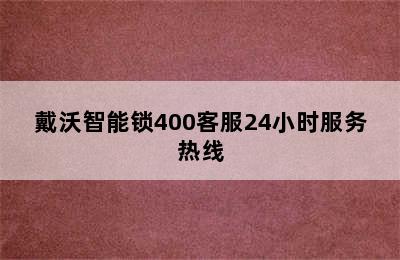 戴沃智能锁400客服24小时服务热线